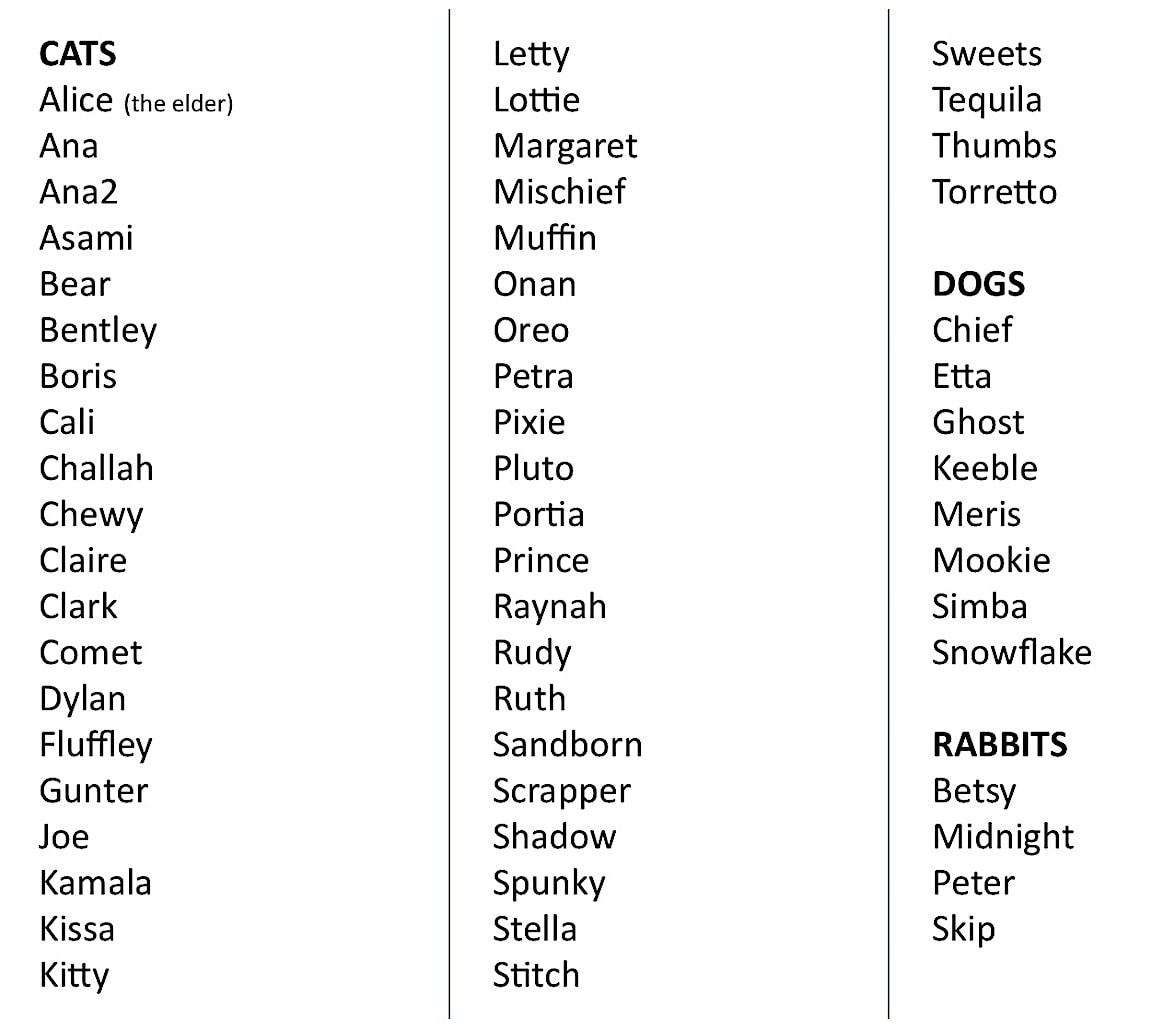 CATS
Alice (the elder)
Ana
Ana2
Asami
Bear
Bentley
Boris
Cali
Challah
Chewy
Claire
Clark
Comet
Dylan
Fluffley
Gunter
Joe
Kamala
Kissa
Kitty

Letty
Lottie
Margaret
Mischief
Muffin
Onan
Oreo
Petra
Pixie
Pluto
Portia
Prince
Raynah
Rudy
Ruth
Sandborn
Scrapper
Shadow
Spunky
Stella
Stitch

Sweets
Tequila
Thumbs
Torretto

DOGS
Chief
Etta
Ghost
Keeble
Meris
Mookie
Simba
Snowflake

RABBITS
Betsy
Midnight
Peter
Skip